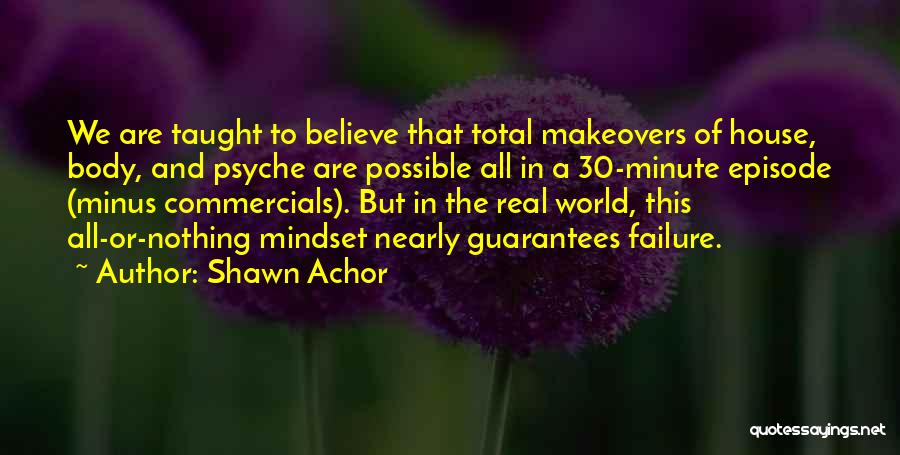 We are taught to believe that total makeovers of house, body, and psyche are possible all in a 30-minute episode (minus commercials). But in the real world, this all-or-nothing mindset nearly guarantees failure.

~ Author: Shawn Achor

quotessayings.net